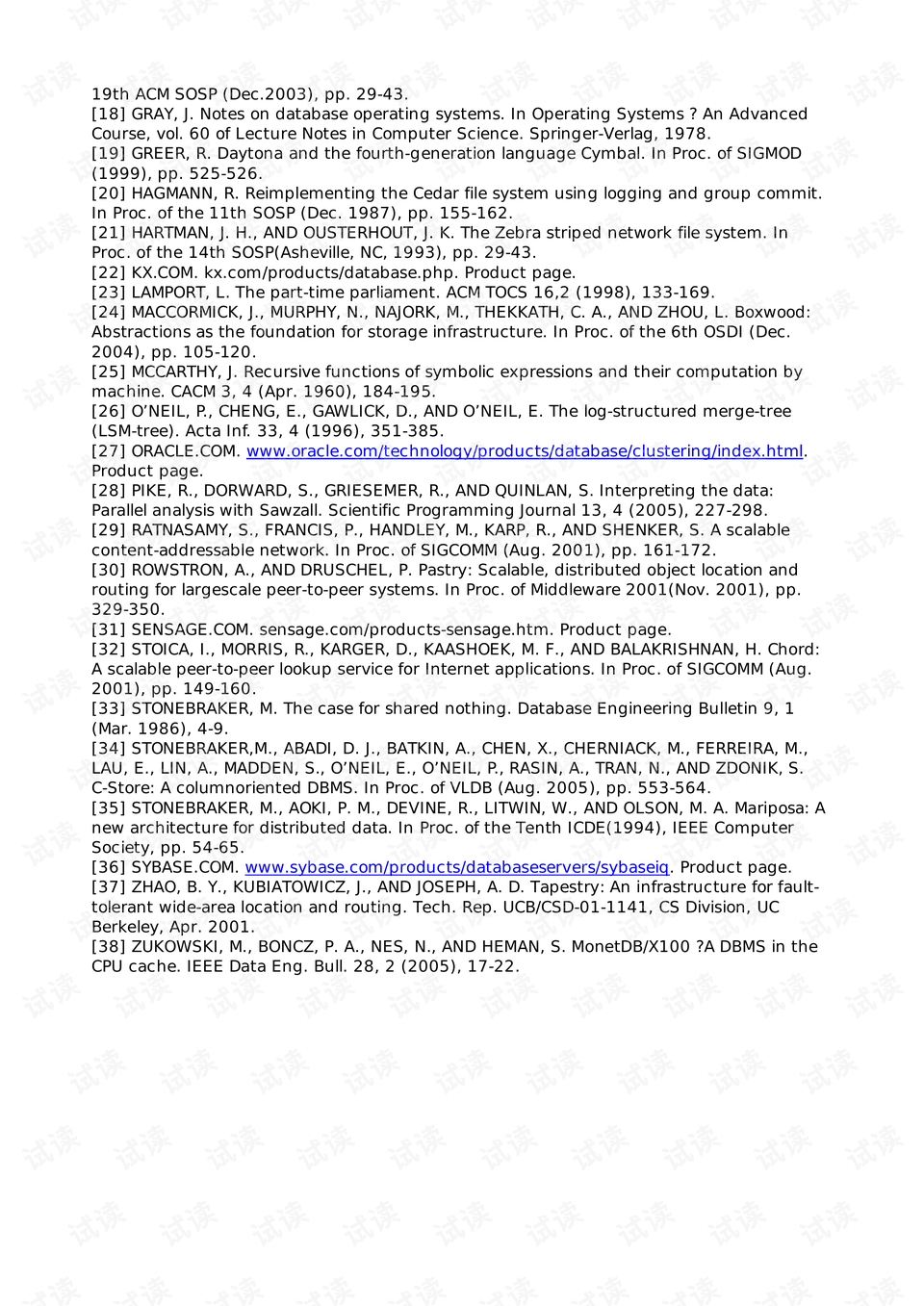 19th ACM SOSP (Dec.2003), pp. 29-43.

[18] GRAY, J. Notes on database operating systems. In Operating Systems ? An Advanced Course, vol. 60 of Lecture Notes in Computer Science. Springer-Verlag, 1978.

[19] GREER, R. Daytona and the fourth-generation language Cymbal. In Proc. of SIGMOD (1999), pp. 525-526.

[20] HAGMANN, R. Reimplementing the Cedar file system using logging and group commit. In Proc. of the 11th SOSP (Dec. 1987), pp. 155-162.

[21] HARTMAN, J. H., AND OUSTERHOUT, J. K. The Zebra striped network file system. In Proc. of the 14th SOSP(Asheville, NC, 1993), pp. 29-43.

[22] KX.COM. kx.com/products/database.php. Product page.

[23] LAMPORT, L. The part-time parliament. ACM TOCS 16,2 (1998), 133-169.

[24] MACCORMICK, J., MURPHY, N., NAJORK, M., THEKKATH, C. A., AND ZHOU, L. Boxwood: Abstractions as the foundation for storage infrastructure. In Proc. of the 6th OSDI (Dec. 2004), pp. 105-120.

[25] MCCARTHY, J. Recursive functions of symbolic expressions and their computation by machine. CACM 3, 4 (Apr. 1960), 184-195.

[26] O'NEIL, P., CHENG, E., GAWLICK, D., AND O'NEIL, E. The log-structured merge-tree (LSM-tree). Acta Inf. 33, 4 (1996), 351-385.

[27] ORACLE.COM. www.oracle.com/technology/products/database/clustering/index.html. Product page.

[28] PIKE, R., DORWARD, S., GRIESEMER, R., AND QUINLAN, S. Interpreting the data: Parallel analysis with Sawzall. Scientific Programming Journal 13, 4 (2005), 227-298.

[29] RATNASAMY, S., FRANCIS, P., HANDLEY, M., KARP, R., AND SHENKER, S. A scalable content-addressable network. In Proc. of SIGCOMM (Aug. 2001), pp. 161-172.

[30] ROWSTRON, A., AND DRUSCHEL, P. Pastry: Scalable, distributed object location and routing for largescale peer-to-peer systems. In Proc. of Middleware 2001(Nov. 2001), pp. 329-350.

[31] SENSAGE.COM. sensage.com/products-sensage.htm. Product page.

[32] STOICA, I., MORRIS, R., KARGER, D., KAASHOEK, M. F., AND BALAKRISHNAN, H. Chord: A scalable peer-to-peer lookup service for Internet applications. In Proc. of SIGCOMM (Aug. 2001), pp. 149-160.

[33] STONEBRAKER, M. The case for shared nothing. Database Engineering Bulletin 9, 1 (Mar. 1986), 4-9.

[34] STONEBRAKER,M., ABADI, D. J., BATKIN, A., CHEN, X., CHERNIACK, M., FERREIRA, M., LAU, E., LIN, A., MADDEN, S., O'NEIL, E., O'NEIL, P., RASIN, A., TRAN, N., AND ZDONIK, S. C-Store: A columnoriented DBMS. In Proc. of VLDB (Aug. 2005), pp. 553-564.

[35] STONEBRAKER, M., AOKI, P. M., DEVINE, R., LITWIN, W., AND OLSON, M. A. Mariposa: A new architecture for distributed data. In Proc. of the Tenth ICDE(1994), IEEE Computer Society, pp. 54-65.

[36] SYBASE.COM. www.sybase.com/products/databaseservers/sybaseiq. Product page.

[37] ZHAO, B. Y., KUBIATOWICZ, J., AND JOSEPH, A. D. Tapestry: An infrastructure for fault-tolerant wide-area location and routing. Tech. Rep. UCB/CSD-01-1141, CS Division, UC Berkeley, Apr. 2001.

[38] ZUKOWSKI, M., BONCZ, P. A., NES, N., AND HEMAN, S. MonetDB/X100 ?A DBMS in the CPU cache. IEEE Data Eng. Bull. 28, 2 (2005), 17-22.

试读